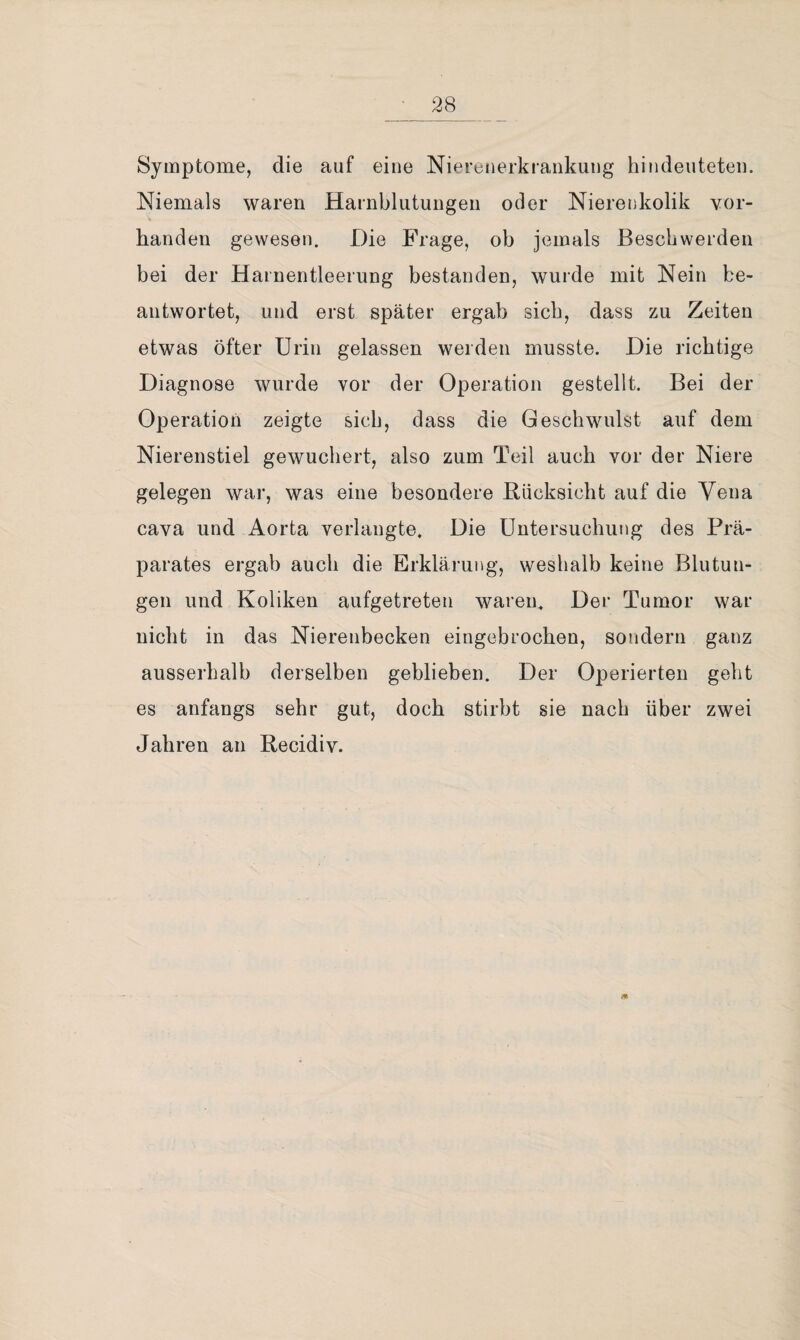 28

Symptome, die auf eine Nierenerkrankung hindeuteten. Niemals waren Harnblutungen oder Nierenkolik vorhanden gewesen. Die Frage, ob jemals Beschwerden bei der Harnentleerung bestanden, wurde mit Nein beantwortet, und erst später ergab sich, dass zu Zeiten etwas öfter Urin gelassen werden musste. Die richtige Diagnose wurde vor der Operation gestellt. Bei der Operation zeigte sich, dass die Geschwulst auf dem Nierenstiel gewuchert, also zum Teil auch vor der Niere gelegen war, was eine besondere Rücksicht auf die Vena cava und Aorta verlangte. Die Untersuchung des Präparates ergab auch die Erklärung, weshalb keine Blutungen und Koliken aufgetreten waren. Der Tumor war nicht in das Nierenbecken eingebrochen, sondern ganz ausserhalb derselben geblieben. Der Operierten geht es anfangs sehr gut, doch stirbt sie nach über zwei Jahren an Recidiv.